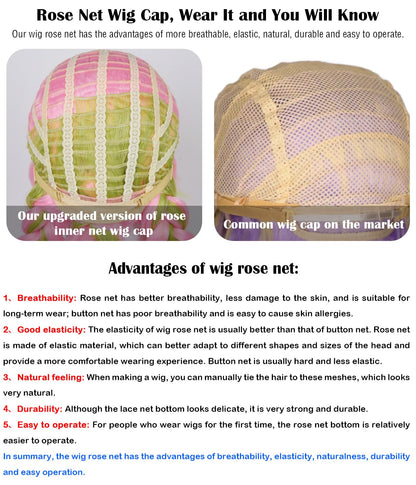 Rose Net Wig Cap, Wear It and You Will Know

Our wig rose net has the advantages of more breathable, elastic, natural, durable and easy to operate.

Our upgraded version of rose inner net wig cap

Common wig cap on the market

Advantages of wig rose net:

1、Breathability: Rose net has better breathability, less damage to the skin, and is suitable for long-term wear; button net has poor breathability and is easy to cause skin allergies.

2、Good elasticity: The elasticity of wig rose net is usually better than that of button net. Rose net is made of elastic material, which can better adapt to different shapes and sizes of the head and provide a more comfortable wearing experience. Button net is usually hard and less elastic.

3、Natural feeling: When making a wig, you can manually tie the hair to these meshes, which looks very natural.

4、Durability: Although the lace net bottom looks delicate, it is very strong and durable.

5、Easy to operate: For people who wear wigs for the first time, the rose net bottom is relatively easier to operate.

In summary, the wig rose net has the advantages of breathability, elasticity, naturalness, durability and easy operation.